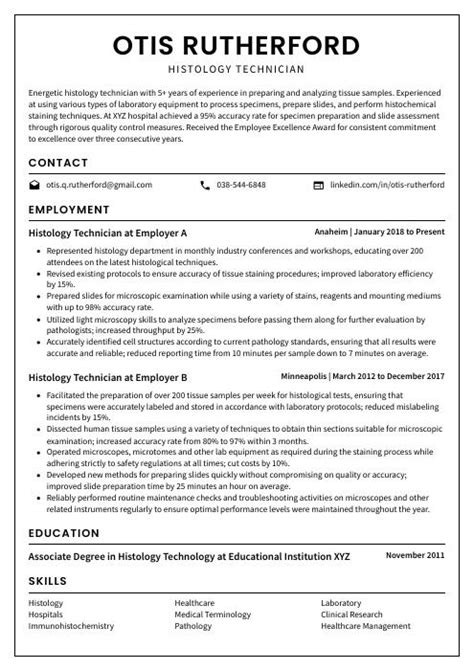 OTIS RUTHERFORD
HISTOLOGY TECHNICIAN

Energetic histology technician with 5+ years of experience in preparing and analyzing tissue samples. Experienced at using various types of laboratory equipment to process specimens, prepare slides, and perform histochemical staining techniques. At XYZ hospital achieved a 95% accuracy rate for specimen preparation and slide assessment through rigorous quality control measures. Received the Employee Excellence Award for consistent commitment to excellence over three consecutive years.

CONTACT

otis.q.rutherford@gmail.com
038-544-6848
linkedin.com/in/otis-rutherford

EMPLOYMENT

Histology Technician at Employer A
Anaheim | January 2018 to Present

- Represented histology department in monthly industry conferences and workshops, educating over 200 attendees on the latest histological techniques.
- Revised existing protocols to ensure accuracy of tissue staining procedures; improved laboratory efficiency by 15%.
- Prepared slides for microscopic examination while using a variety of stains, reagents and mounting mediums with up to 98% accuracy rate.
- Utilized light microscopy skills to analyze specimens before passing them along for further evaluation by pathologists; increased throughput by 25%.
- Accurately identified cell structures according to current pathology standards, ensuring that all results were accurate and reliable; reduced reporting time from 10 minutes per sample down to 7 minutes on average.

Histology Technician at Employer B
Minneapolis | March 2012 to December 2017

- Facilitated the preparation of over 200 tissue samples per week for histological tests, ensuring that specimens were accurately labeled and stored in accordance with laboratory protocols; reduced mislabeling incidents by 15%.
- Dissected human tissue samples using a variety of techniques to obtain thin sections suitable for microscopic examination; increased accuracy rate from 80% to 97% within 3 months.
- Operated microscopes, microtomes and other lab equipment as required during the staining process while adhering strictly to safety regulations at all times; cut costs by 10%.
- Developed new methods for preparing slides quickly without compromising on quality or accuracy; improved slide preparation time by 25 minutes an hour on average.
- Reliably performed routine maintenance checks and troubleshooting activities on microscopes and other related instruments regularly to ensure optimal performance levels were maintained throughout the year.

EDUCATION

Associate Degree in Histology Technology at Educational Institution XYZ
November 2011

SKILLS

Histology
Hospitals
Immunohistochemistry

Healthcare
Medical Terminology
Pathology

Laboratory
Clinical Research
Healthcare Management